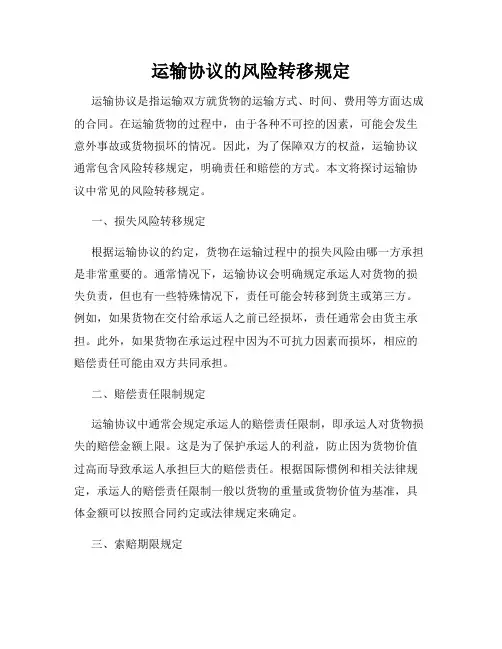 运输协议的风险转移规定

运输协议是指运输双方就货物的运输方式、时间、费用等方面达成的合同。在运输货物的过程中，由于各种不可控的因素，可能会发生意外事故或货物损坏的情况。因此，为了保障双方的权益，运输协议通常包含风险转移规定，明确责任和赔偿的方式。本文将探讨运输协议中常见的风险转移规定。

一、损失风险转移规定

根据运输协议的约定，货物在运输过程中的损失风险由哪一方承担是非常重要的。通常情况下，运输协议会明确规定承运人对货物的损失负责，但也有一些特殊情况下，责任可能会转移到货主或第三方。例如，如果货物在交付给承运人之前已经损坏，责任通常会由货主承担。此外，如果货物在承运过程中因为不可抗力因素而损坏，相应的赔偿责任可能由双方共同承担。

二、赔偿责任限制规定

运输协议中通常会规定承运人的赔偿责任限制，即承运人对货物损失的赔偿金额上限。这是为了保护承运人的利益，防止因为货物价值过高而导致承运人承担巨大的赔偿责任。根据国际惯例和相关法律规定，承运人的赔偿责任限制一般以货物的重量或货物价值为基准，具体金额可以按照合同约定或法律规定来确定。

三、索赔期限规定